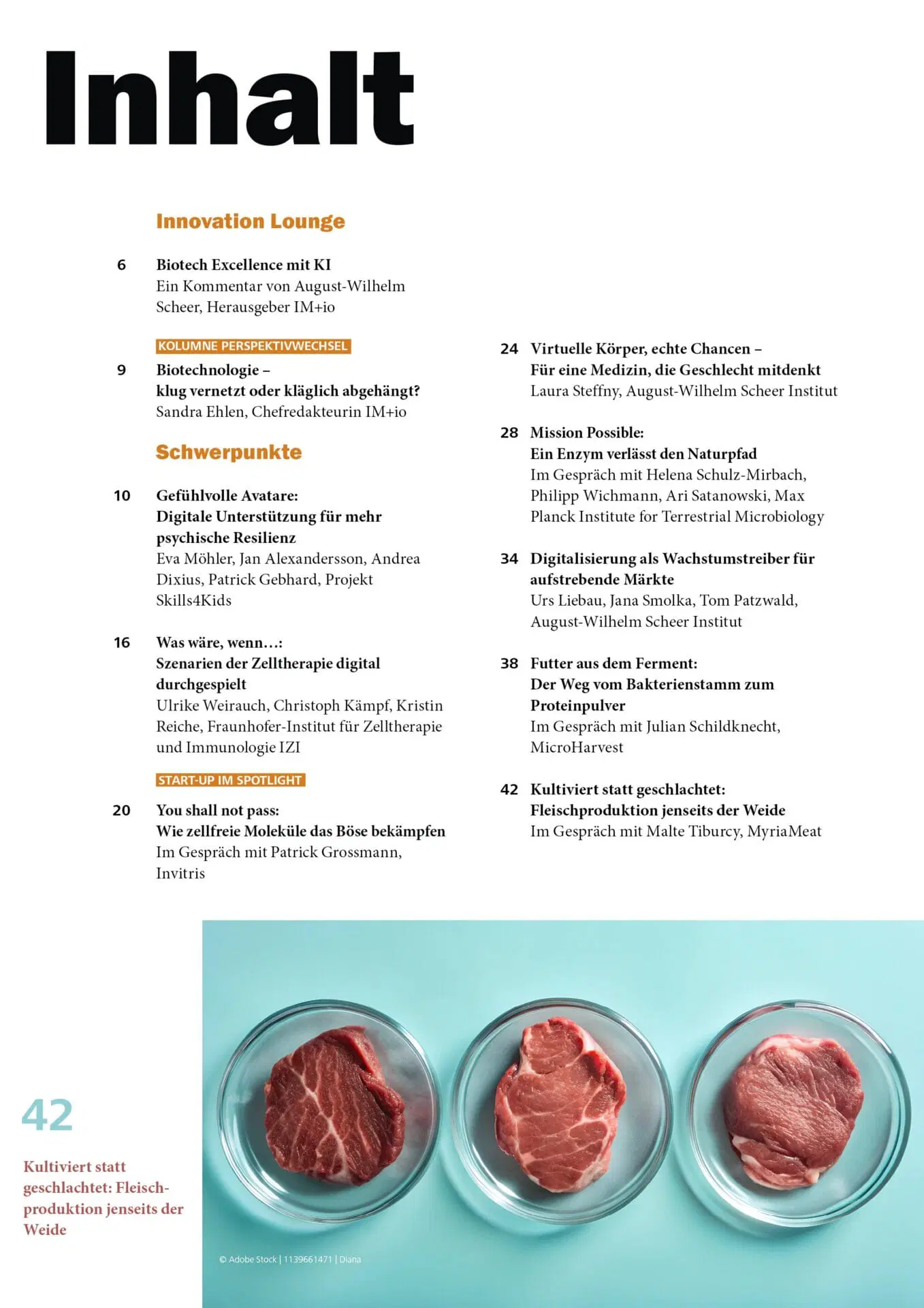 Inhalt

Innovation Lounge

6 Biotech Excellence mit KI
Ein Kommentar von August-Wilhelm Scheer, Herausgeber IM+io

KOLUMNE PERSPEKTIVWECHSEL

9 Biotechnologie – klug vernetzt oder kläglich abgehängt?
Sandra Ehlen, Chefredakteurin IM+io

Schwerpunkte

10 Gefühlvolle Avatare: Digitale Unterstützung für mehr psychische Resilienz
Eva Möhler, Jan Alexandersson, Andrea Dixius, Patrick Gebhard, Projekt Skills4Kids

16 Was wäre, wenn…: Szenarien der Zelltherapie digital durchgespielt
Ulrike Weirauch, Christoph Kämpf, Kristin Reiche, Fraunhofer-Institut für Zelltherapie und Immunologie IZI

START-UP IM SPOTLIGHT

20 You shall not pass: Wie zellfreie Moleküle das Böse bekämpfen
Im Gespräch mit Patrick Grossmann, Invitris

24 Virtuelle Körper, echte Chancen – Für eine Medizin, die Geschlecht mitdenkt
Laura Steffny, August-Wilhelm Scheer Institut

28 Mission Possible: Ein Enzym verlässt den Naturpfad
Im Gespräch mit Helena Schulz-Mirbach, Philipp Wichmann, Ari Satanowski, Max Planck Institute for Terrestrial Microbiology

34 Digitalisierung als Wachstumstreiber für aufstrebende Märkte
Urs Liebau, Jana Smolka, Tom Patzwald, August-Wilhelm Scheer Institut

38 Futter aus dem Ferment: Der Weg vom Bakterienstamm zum Proteinpulver
Im Gespräch mit Julian Schildknecht, MicroHarvest

42 Kultiviert statt geschlachtet: Fleischproduktion jenseits der Weide
Im Gespräch mit Malte Tiburcy, MyriaMeat

42

Kultiviert statt geschlachtet: Fleischproduktion jenseits der Weide

© Adobe Stock | 1139661471 | Diana